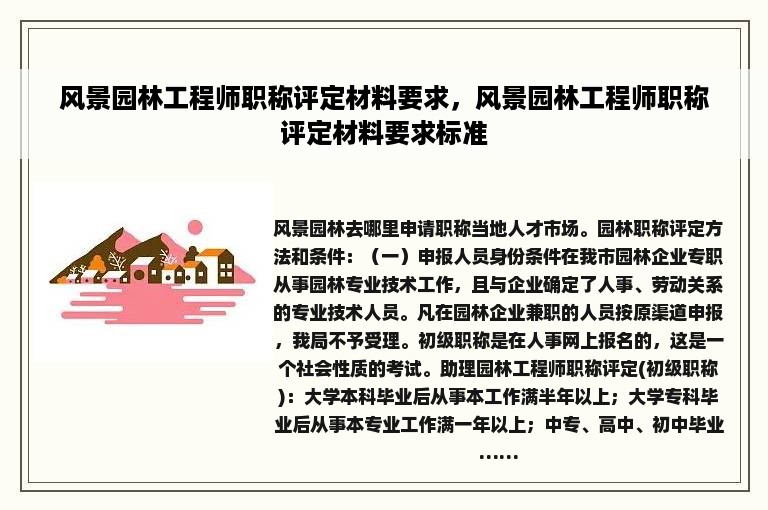 风景园林工程师职称评定材料要求，风景园林工程师职称评定材料要求标准

风景园林去哪里申请职称当地人才市场。园林职称评定方法和条件：（一）申报人员身份条件在我市园林企业专职从事园林专业技术工作，且与企业确定了人事、劳动关系的专业技术人员。凡在园林企业兼职的人员按原渠道申报，我局不予受理。初级职称是在人事网上报名的，这是一个社会性质的考试。助理园林工程师职称评定(初级职称)：大学本科毕业后从事本工作满半年以上；大学专科毕业后从事本专业工作满一年以上；中专、高中、初中毕业……